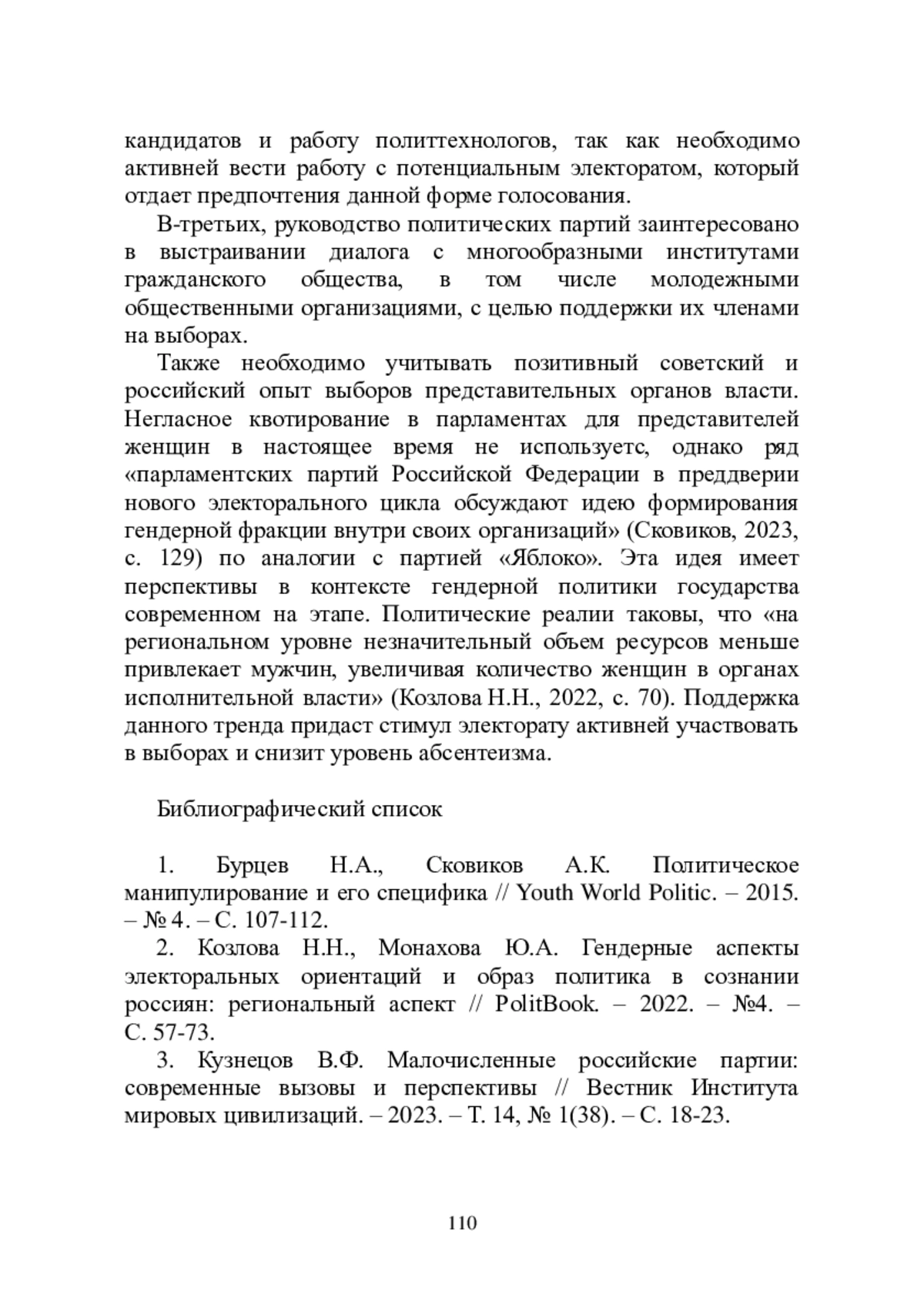 кандидатов и работу политтехнологов, так как необходимо активней вести работу с потенциальным электоратом, который отдает предпочтения данной форме голосования.

В-третьих, руководство политических партий заинтересовано в выстраивании диалога с многообразными институтами гражданского общества, в том числе молодежными общественными организациями, с целью поддержки их членами на выборах.

Также необходимо учитывать позитивный советский и российский опыт выборов представительных органов власти. Негласное квотирование в парламентах для представителей женщин в настоящее время не используетс, однако ряд «парламентских партий Российской Федерации в преддверии нового электорального цикла обсуждают идею формирования гендерной фракции внутри своих организаций» (Сковиков, 2023, с. 129) по аналогии с партией «Яблоко». Эта идея имеет перспективы в контексте гендерной политики государства современном на этапе. Политические реалии таковы, что «на региональном уровне незначительный объем ресурсов меньше привлекает мужчин, увеличивая количество женщин в органах исполнительной власти» (Козлова Н.Н., 2022, с. 70). Поддержка данного тренда придаст стимул электорату активней участвовать в выборах и снизит уровень абсентеизма.

Библиографический список

1. Бурцев Н.А., Сковиков А.К. Политическое манипулирование и его специфика // Youth World Politic. – 2015. – № 4. – С. 107-112.

2. Козлова Н.Н., Монахова Ю.А. Гендерные аспекты электоральных ориентаций и образ политика в сознании россиян: региональный аспект // PolitBook. – 2022. – №4. – С. 57-73.

3. Кузнецов В.Ф. Малочисленные российские партии: современные вызовы и перспективы // Вестник Института мировых цивилизаций. – 2023. – Т. 14, № 1(38). – С. 18-23.

110